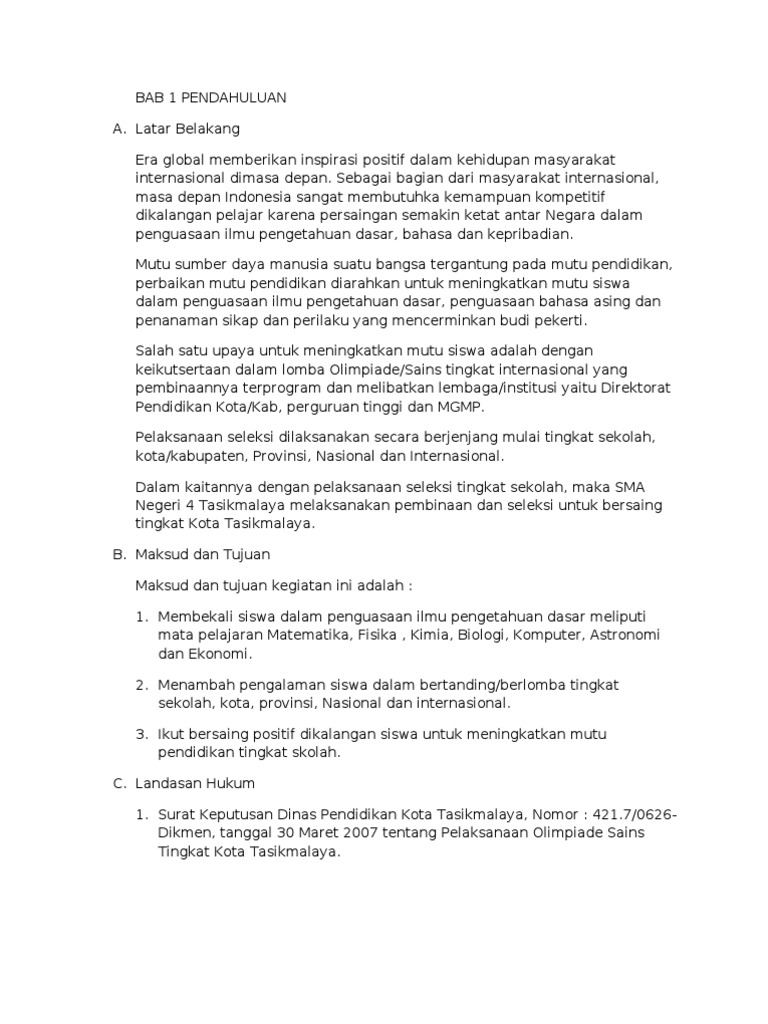 BAB 1 PENDAHULUAN

A. Latar Belakang

Era global memberikan inspirasi positif dalam kehidupan masyarakat internasional dimasa depan. Sebagai bagian dari masyarakat internasional, masa depan Indonesia sangat membutuhka kemampuan kompetitif dikalangan pelajar karena persaingan semakin ketat antar Negara dalam penguasaan ilmu pengetahuan dasar, bahasa dan kepribadian.

Mutu sumber daya manusia suatu bangsa tergantung pada mutu pendidikan, perbaikan mutu pendidikan diarahkan untuk meningkatkan mutu siswa dalam penguasaan ilmu pengetahuan dasar, penguasaan bahasa asing dan penanaman sikap dan perilaku yang mencerminkan budi pekerti.

Salah satu upaya untuk meningkatkan mutu siswa adalah dengan keikutsertaan dalam lomba Olimpiade/Sains tingkat internasional yang pembinaannya terprogram dan melibatkan lembaga/institusi yaitu Direktorat Pendidikan Kota/Kab, perguruan tinggi dan MGMP.

Pelaksanaan seleksi dilaksanakan secara berjenjang mulai tingkat sekolah, kota/kabupaten, Provinsi, Nasional dan Internasional.

Dalam kaitannya dengan pelaksanaan seleksi tingkat sekolah, maka SMA Negeri 4 Tasikmalaya melaksanakan pembinaan dan seleksi untuk bersaing tingkat Kota Tasikmalaya.

B. Maksud dan Tujuan

Maksud dan tujuan kegiatan ini adalah :

1. Membekali siswa dalam penguasaan ilmu pengetahuan dasar meliputi mata pelajaran Matematika, Fisika , Kimia, Biologi, Komputer, Astronomi dan Ekonomi.

2. Menambah pengalaman siswa dalam bertanding/berlomba tingkat sekolah, kota, provinsi, Nasional dan internasional.

3. Ikut bersaing positif dikalangan siswa untuk meningkatkan mutu pendidikan tingkat skolah.

C. Landasan Hukum

1. Surat Keputusan Dinas Pendidikan Kota Tasikmalaya, Nomor : 421.7/0626-Dikmen, tanggal 30 Maret 2007 tentang Pelaksanaan Olimpiade Sains Tingkat Kota Tasikmalaya.